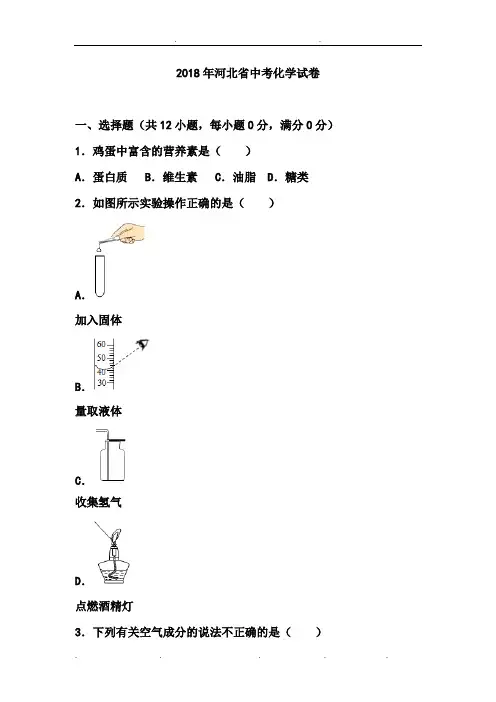 2018年河北省中考化学试卷

一、选择题（共12小题，每小题0分，满分0分）

1．鸡蛋中富含的营养素是（　　）

A．蛋白质　B．维生素　C．油脂　D．糖类

2．如图所示实验操作正确的是（　　）

A.

加入固体

60
50
40
30

B.

量取液体

C.

收集氢气

D.

点燃酒精灯

3．下列有关空气成分的说法不正确的是（　　）